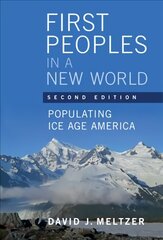 FIRST PEOPLES IN A NEW WORLD

SECOND EDITION

POPULATING ICE AGE AMERICA

DAVID J. MELTZER